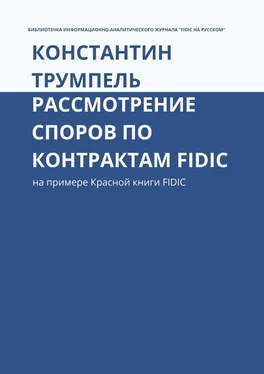 БИБЛИОТЕЧКА ИНФОРМАЦИОННО-АНАЛИТИЧЕСКОГО ЖУРНАЛА "FIDIC НА РУССКОМ"

КОНСТАНТИН ТРУМПЕЛЬ

РАССМОТРЕНИЕ СПОРОВ ПО КОНТРАКТАМ FIDIC

на примере Красной книги FIDIC